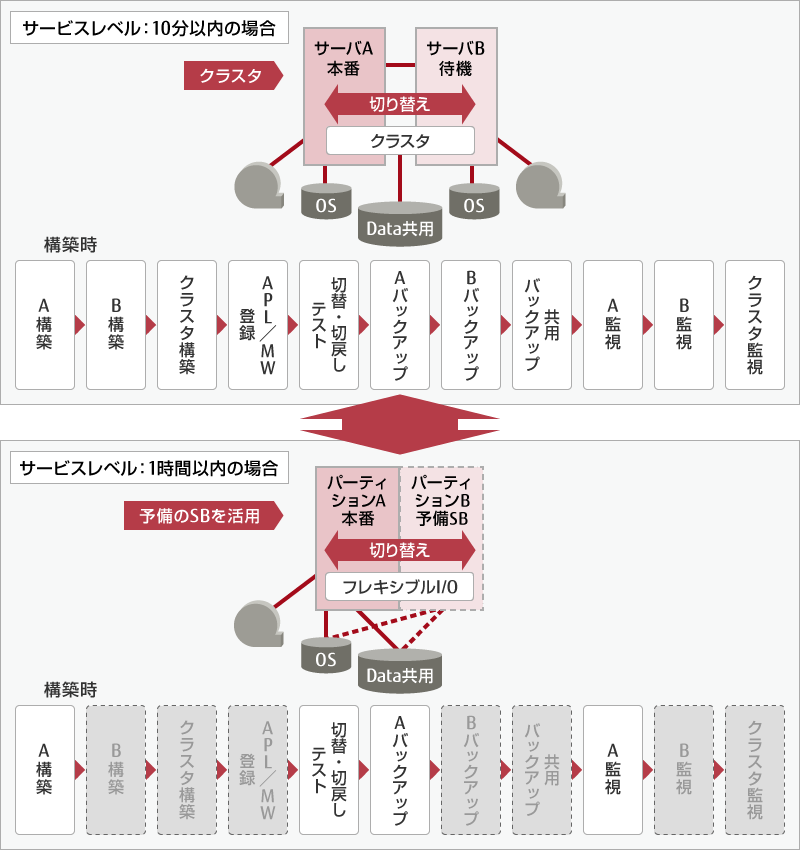 サービスレベル：10分以内の場合

クラスタ

サーバA
本番

サーバB
待機

切り替え

クラスタ

OS

Data共用

OS

構築時

A構築

B構築

クラスタ構築

APL／MW登録

切替・切戻しテスト

Aバックアップ

Bバックアップ

共用バックアップ

A監視

B監視

クラスタ監視

サービスレベル：1時間以内の場合

予備のSBを活用

パーティションA
本番

パーティションB
予備SB

切り替え

フレキシブルI/O

OS

Data共用

構築時

A構築

B構築

クラスタ構築

APL／MW登録

切替・切戻しテスト

Aバックアップ

Bバックアップ

共用バックアップ

A監視

B監視

クラスタ監視